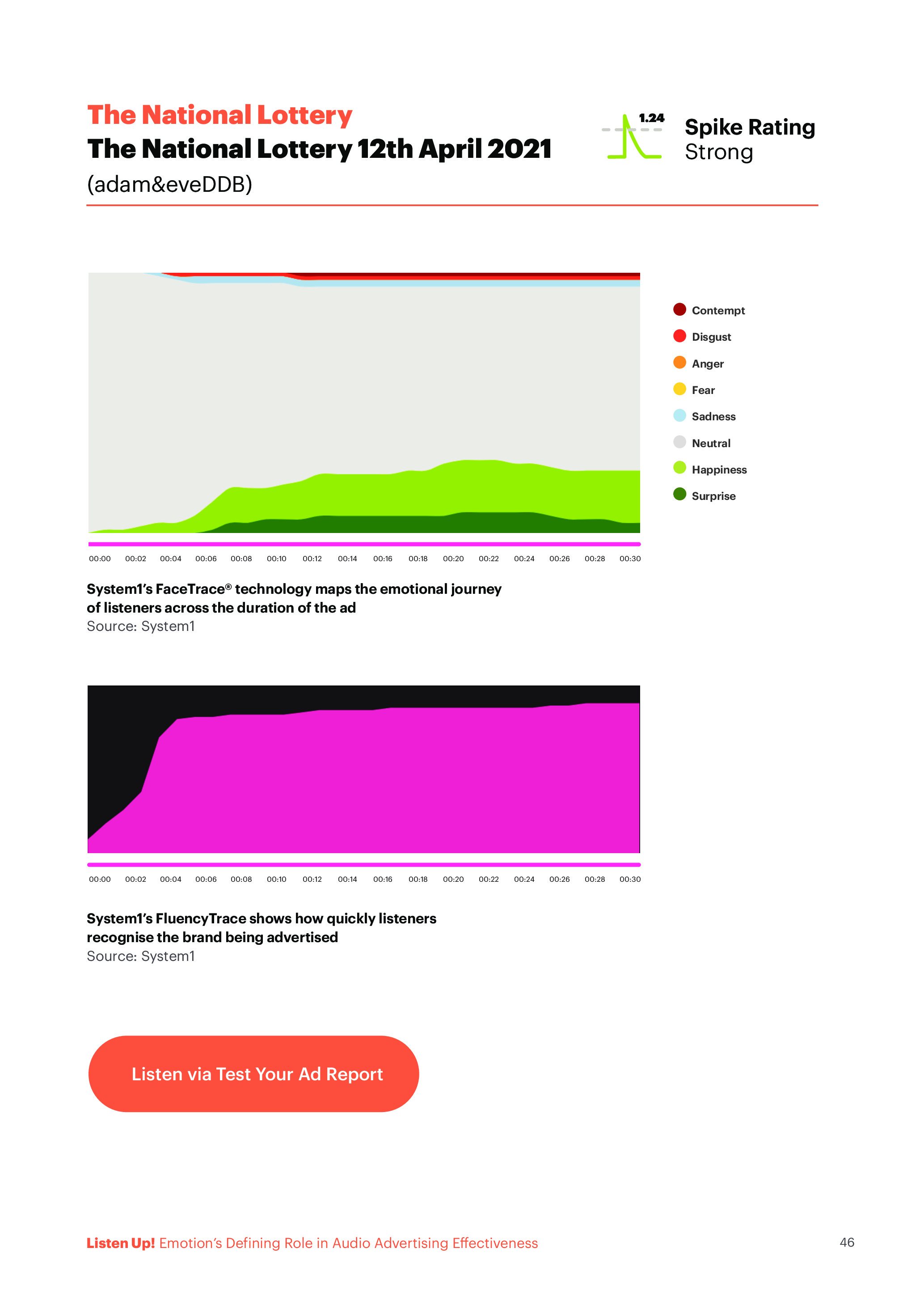 The National Lottery
The National Lottery 12th April 2021
(adam&eveDDB)

1.24
Spike Rating
Strong

Contempt
Disgust
Anger
Fear
Sadness
Neutral
Happiness
Surprise

00:00 00:02 00:04 00:06 00:08 00:10 00:12 00:14 00:16 00:18 00:20 00:22 00:24 00:26 00:28 00:30

System1's FaceTrace® technology maps the emotional journey of listeners across the duration of the ad
Source: System1

00:00 00:02 00:04 00:06 00:08 00:10 00:12 00:14 00:16 00:18 00:20 00:22 00:24 00:26 00:28 00:30

System1's FluencyTrace shows how quickly listeners recognise the brand being advertised
Source: System1

Listen via Test Your Ad Report

Listen Up! Emotion's Defining Role in Audio Advertising Effectiveness
46